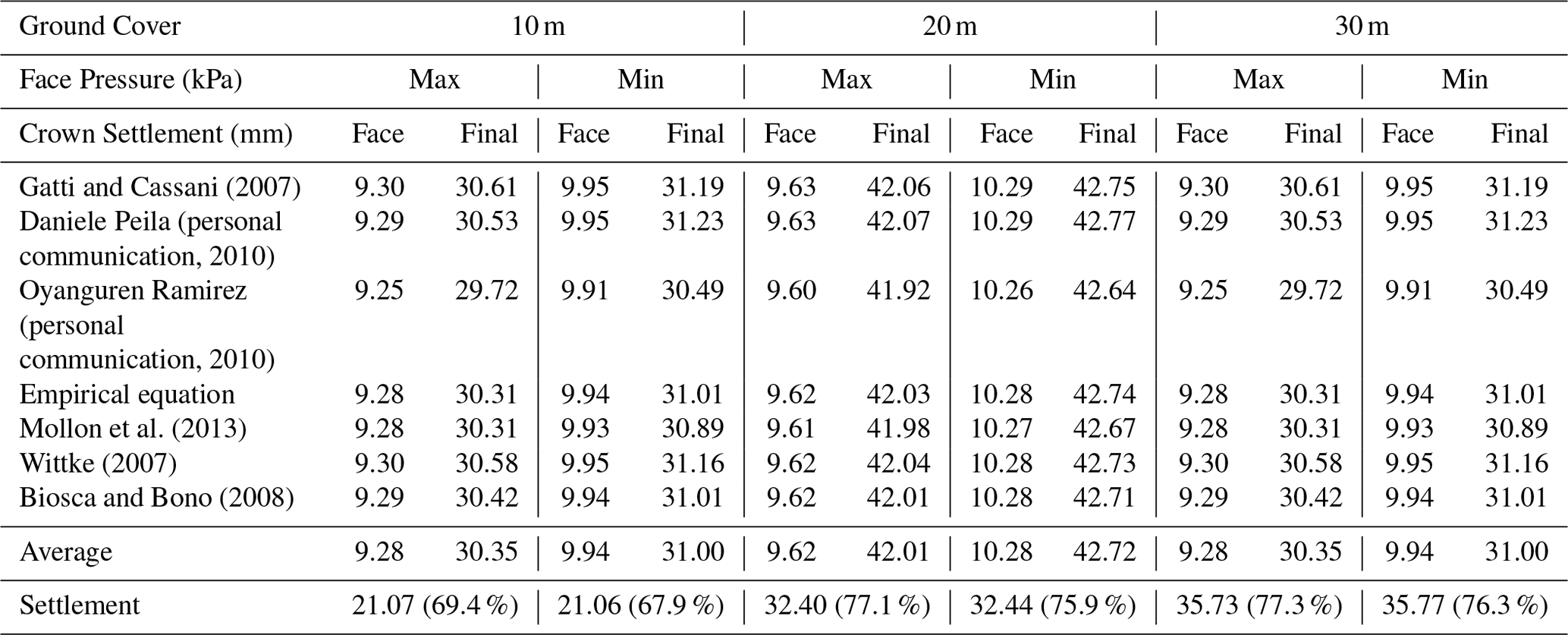 | Ground Cover | 10 m | | | | 20 m | | | | 30 m | | | |
|---|---|---|---|---|---|---|---|---|---|---|---|---|
| Face Pressure (kPa) | Max | | Min | | Max | | Min | | Max | | Min | |
| Crown Settlement (mm) | Face | Final | Face | Final | Face | Final | Face | Final | Face | Final | Face | Final |
| Gatti and Cassani (2007) | 9.30 | 30.61 | 9.95 | 31.19 | 9.63 | 42.06 | 10.29 | 42.75 | 9.30 | 30.61 | 9.95 | 31.19 |
| Daniele Peila (personal communication, 2010) | 9.29 | 30.53 | 9.95 | 31.23 | 9.63 | 42.07 | 10.29 | 42.77 | 9.29 | 30.53 | 9.95 | 31.23 |
| Oyanguren Ramirez (personal communication, 2010) | 9.25 | 29.72 | 9.91 | 30.49 | 9.60 | 41.92 | 10.26 | 42.64 | 9.25 | 29.72 | 9.91 | 30.49 |
| Empirical equation | 9.28 | 30.31 | 9.94 | 31.01 | 9.62 | 42.03 | 10.28 | 42.74 | 9.28 | 30.31 | 9.94 | 31.01 |
| Mollon et al. (2013) | 9.28 | 30.31 | 9.93 | 30.89 | 9.61 | 41.98 | 10.27 | 42.67 | 9.28 | 30.31 | 9.93 | 30.89 |
| Wittke (2007) | 9.30 | 30.58 | 9.95 | 31.16 | 9.62 | 42.04 | 10.28 | 42.73 | 9.30 | 30.58 | 9.95 | 31.16 |
| Biosca and Bono (2008) | 9.29 | 30.42 | 9.94 | 31.01 | 9.62 | 42.01 | 10.28 | 42.71 | 9.29 | 30.42 | 9.94 | 31.01 |
| Average | 9.28 | 30.35 | 9.94 | 31.00 | 9.62 | 42.01 | 10.28 | 42.72 | 9.28 | 30.35 | 9.94 | 31.00 |
| Settlement | 21.07 (69.4 %) | | 21.06 (67.9 %) | | 32.40 (77.1 %) | | 32.44 (75.9 %) | | 35.73 (77.3 %) | | 35.77 (76.3 %) | |